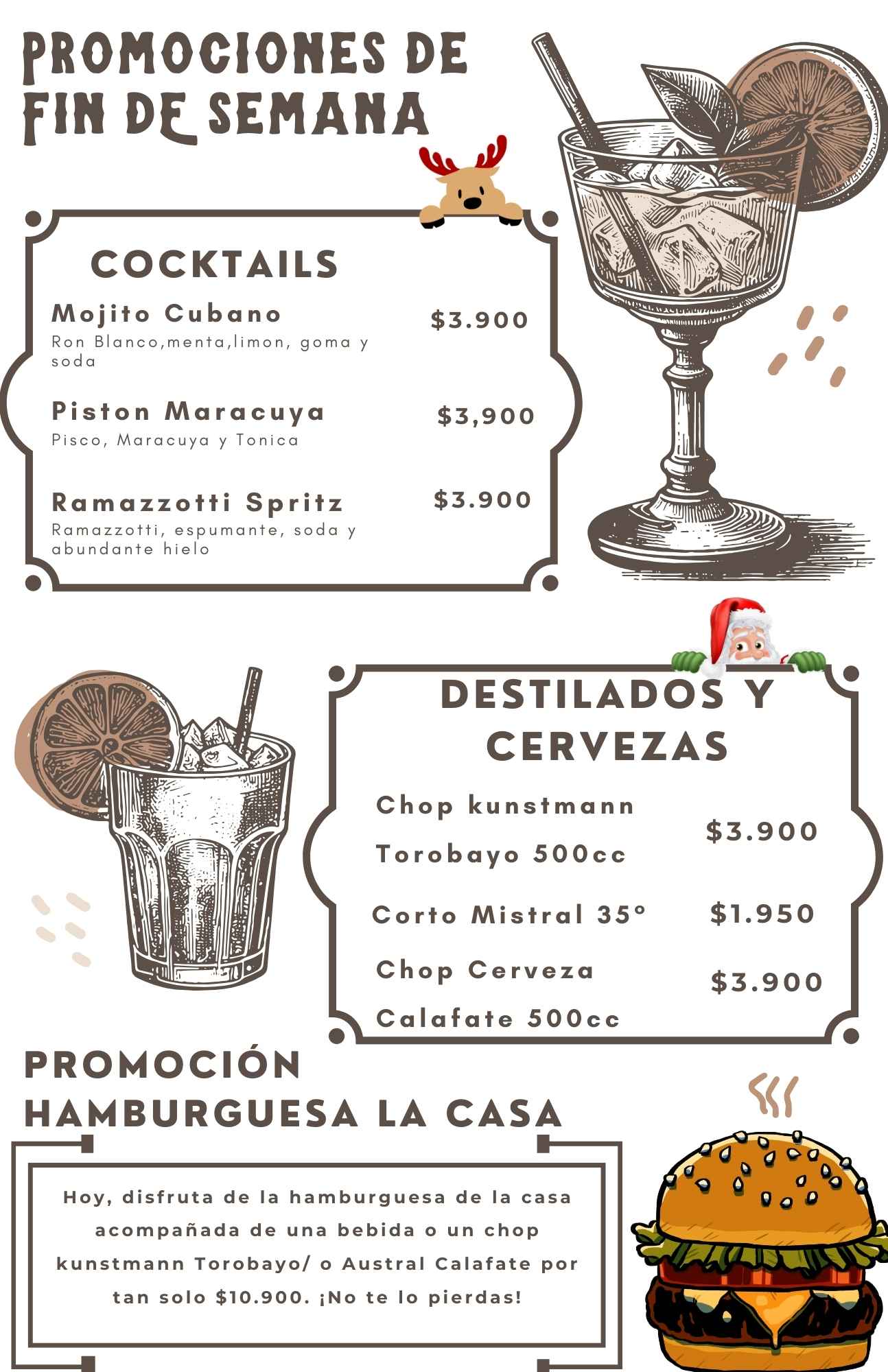 PROMOCIONES DE FIN DE SEMANA

COCKTAILS

Mojito Cubano
$3.900
Ron Blanco,menta,limon, goma y soda

Piston Maracuya
$3,900
Pisco, Maracuya y Tonica

Ramazzotti Spritz
$3.900
Ramazzotti, espumante, soda y abundante hielo

DESTILADOS Y CERVEZAS

Chop kunstmann Torobayo 500cc
$3.900

Corto Mistral 35°
$1.950

Chop Cerveza Calafate 500cc
$3.900

PROMOCIÓN HAMBURGUESA LA CASA

Hoy, disfruta de la hamburguesa de la casa acompañada de una bebida o un chop kunstmann Torobayo/ o Austral Calafate por tan solo $10.900. ¡No te lo pierdas!